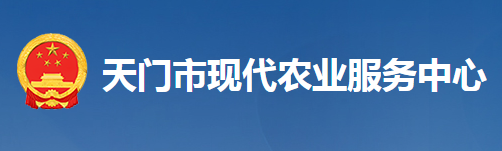 天门市现代农业服务中心